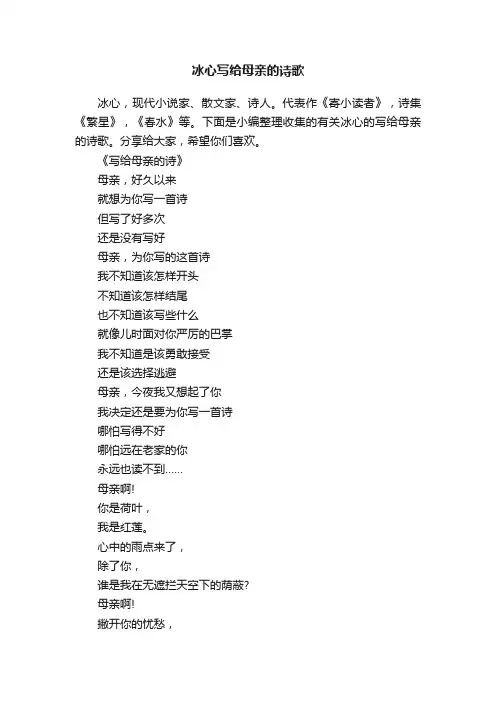 冰心写给母亲的诗歌

冰心，现代小说家、散文家、诗人。代表作《寄小读者》，诗集《繁星》，《春水》等。下面是小编整理收集的有关冰心的写给母亲的诗歌。分享给大家，希望你们喜欢。

《写给母亲的诗》

母亲，好久以来
就想为你写一首诗
但写了好多次
还是没有写好
母亲，为你写的这首诗
我不知道该怎样开头
不知道该怎样结尾
也不知道该写些什么
就像儿时面对你严厉的巴掌
我不知道是该勇敢接受
还是该选择逃避
母亲，今夜我又想起了你
我决定还是要为你写一首诗
哪怕写得不好
哪怕远在老家的你
永远也读不到......
母亲啊!
你是荷叶，
我是红莲。
心中的雨点来了，
除了你，
谁是我在无遮拦天空下的荫蔽?
母亲啊!
撇开你的忧愁，